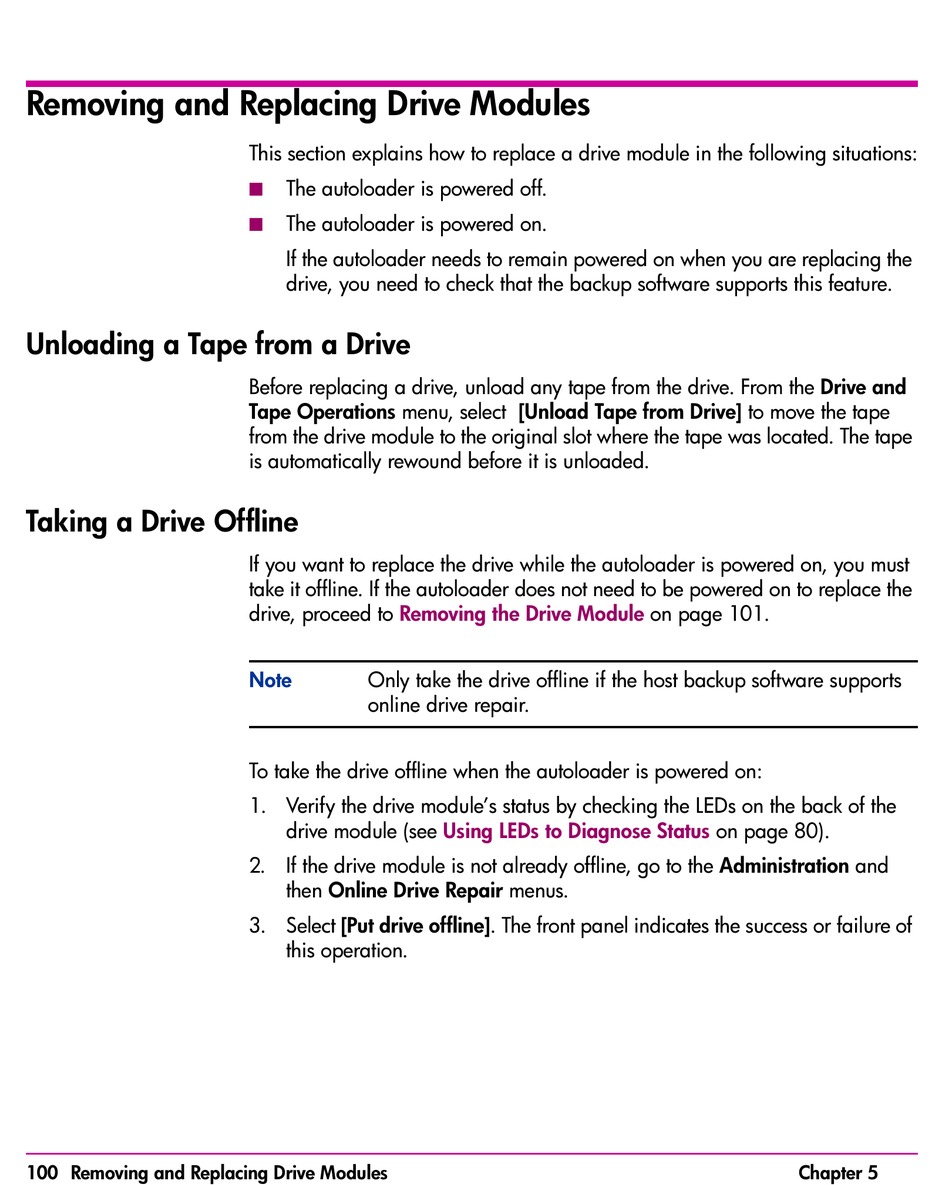 Removing and Replacing Drive Modules

This section explains how to replace a drive module in the following situations:

■ The autoloader is powered off.

■ The autoloader is powered on.

If the autoloader needs to remain powered on when you are replacing the drive, you need to check that the backup software supports this feature.

Unloading a Tape from a Drive

Before replacing a drive, unload any tape from the drive. From the Drive and Tape Operations menu, select [Unload Tape from Drive] to move the tape from the drive module to the original slot where the tape was located. The tape is automatically rewound before it is unloaded.

Taking a Drive Offline

If you want to replace the drive while the autoloader is powered on, you must take it offline. If the autoloader does not need to be powered on to replace the drive, proceed to Removing the Drive Module on page 101.

Note Only take the drive offline if the host backup software supports online drive repair.

To take the drive offline when the autoloader is powered on:

1. Verify the drive module's status by checking the LEDs on the back of the drive module (see Using LEDs to Diagnose Status on page 80).

2. If the drive module is not already offline, go to the Administration and then Online Drive Repair menus.

3. Select [Put drive offline]. The front panel indicates the success or failure of this operation.

100 Removing and Replacing Drive Modules Chapter 5